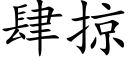 肆掠